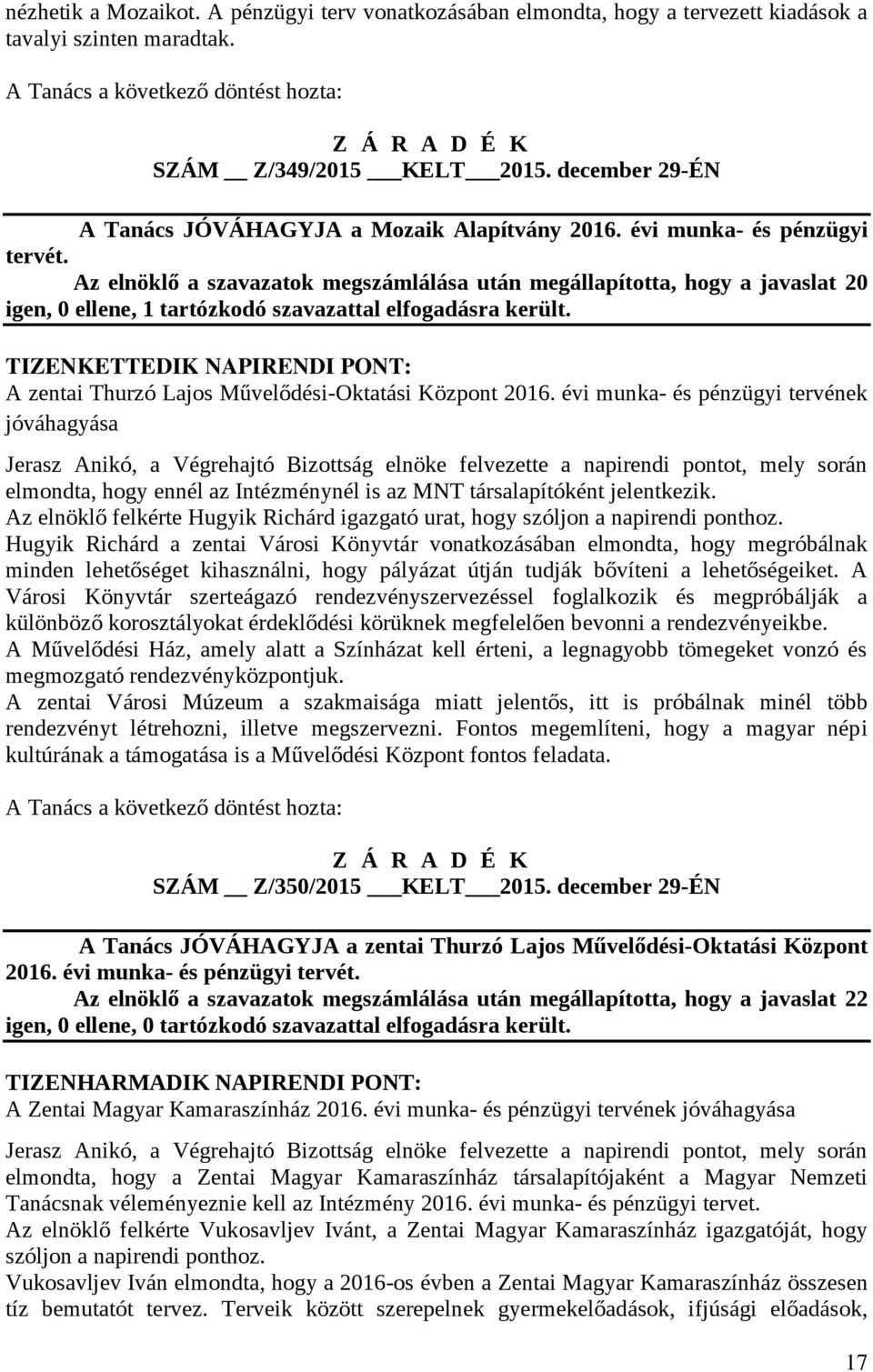 nézhetik a Mozaikot. A pénzügyi terv vonatkozásában elmondta, hogy a tervezett kiadások a tavalyi szinten maradtak.

A Tanács a következő döntést hozta:

Z Á R A D É K
SZÁM __ Z/349/2015 ___KELT___2015. december 29-ÉN

A Tanács JÓVÁHAGYJA a Mozaik Alapítvány 2016. évi munka- és pénzügyi tervét.

Az elnöklő a szavazatok megszámlálása után megállapította, hogy a javaslat 20 igen, 0 ellene, 1 tartózkodó szavazattal elfogadásra került.

TIZENKETTEDIK NAPIRENDI PONT:
A zentai Thurzó Lajos Művelődési-Oktatási Központ 2016. évi munka- és pénzügyi tervének jóváhagyása

Jerasz Anikó, a Végrehajtó Bizottság elnöke felvezette a napirendi pontot, mely során elmondta, hogy ennél az Intézménynél is az MNT társalapítóként jelentkezik.
Az elnöklő felkérte Hugyik Richárd igazgató urat, hogy szóljon a napirendi ponthoz.
Hugyik Richárd a zentai Városi Könyvtár vonatkozásában elmondta, hogy megróbálnak minden lehetőséget kihasználni, hogy pályázat útján tudják bővíteni a lehetőségeiket. A Városi Könyvtár szerteágazó rendezvényszervezéssel foglalkozik és megpróbálják a különböző korosztályokat érdeklődési körüknek megfelelően bevonni a rendezvényeikbe.
A Művelődési Ház, amely alatt a Színházat kell érteni, a legnagyobb tömegeket vonzó és megmozgató rendezvényközpontjuk.
A zentai Városi Múzeum a szakmaisága miatt jelentős, itt is próbálnak minél több rendezvényt létrehozni, illetve megszervezni. Fontos megemlíteni, hogy a magyar népi kultúrának a támogatása is a Művelődési Központ fontos feladata.

A Tanács a következő döntést hozta:

Z Á R A D É K
SZÁM __ Z/350/2015 ___KELT___2015. december 29-ÉN

A Tanács JÓVÁHAGYJA a zentai Thurzó Lajos Művelődési-Oktatási Központ 2016. évi munka- és pénzügyi tervét.

Az elnöklő a szavazatok megszámlálása után megállapította, hogy a javaslat 22 igen, 0 ellene, 0 tartózkodó szavazattal elfogadásra került.

TIZENHARMADIK NAPIRENDI PONT:
A Zentai Magyar Kamaraszínház 2016. évi munka- és pénzügyi tervének jóváhagyása

Jerasz Anikó, a Végrehajtó Bizottság elnöke felvezette a napirendi pontot, mely során elmondta, hogy a Zentai Magyar Kamaraszínház társalapítójaként a Magyar Nemzeti Tanácsnak véleményeznie kell az Intézmény 2016. évi munka- és pénzügyi tervet.
Az elnöklő felkérte Vukosavljev Ivánt, a Zentai Magyar Kamaraszínház igazgatóját, hogy szóljon a napirendi ponthoz.
Vukosavljev Iván elmondta, hogy a 2016-os évben a Zentai Magyar Kamaraszínház összesen tíz bemutatót tervez. Terveik között szerepelnek gyermekelőadások, ifjúsági előadások,

17